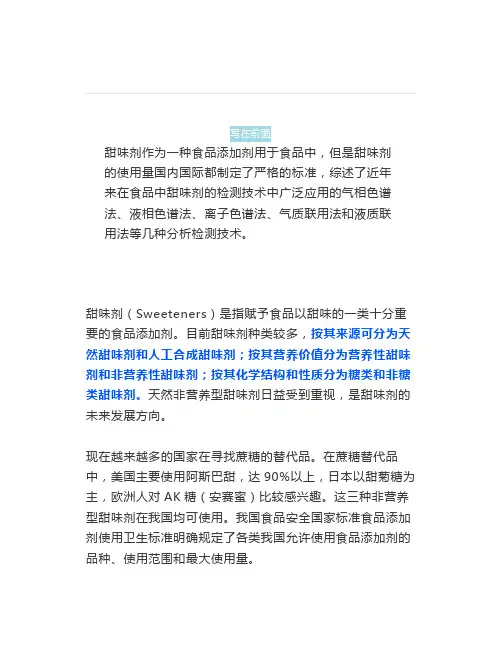 写在前面

甜味剂作为一种食品添加剂用于食品中，但是甜味剂的使用量国内国际都制定了严格的标准，综述了近年来在食品中甜味剂的检测技术中广泛应用的气相色谱法、液相色谱法、离子色谱法、气质联用法和液质联用法等几种分析检测技术。

甜味剂（Sweeteners）是指赋予食品以甜味的一类十分重要的食品添加剂。目前甜味剂种类较多，按其来源可分为天然甜味剂和人工合成甜味剂；按其营养价值分为营养性甜味剂和非营养性甜味剂；按其化学结构和性质分为糖类和非糖类甜味剂。天然非营养型甜味剂日益受到重视，是甜味剂的未来发展方向。

现在越来越多的国家在寻找蔗糖的替代品。在蔗糖替代品中，美国主要使用阿斯巴甜，达 90%以上，日本以甜菊糖为主，欧洲人对 AK 糖（安赛蜜）比较感兴趣。这三种非营养型甜味剂在我国均可使用。我国食品安全国家标准食品添加剂使用卫生标准明确规定了各类我国允许使用食品添加剂的品种、使用范围和最大使用量。